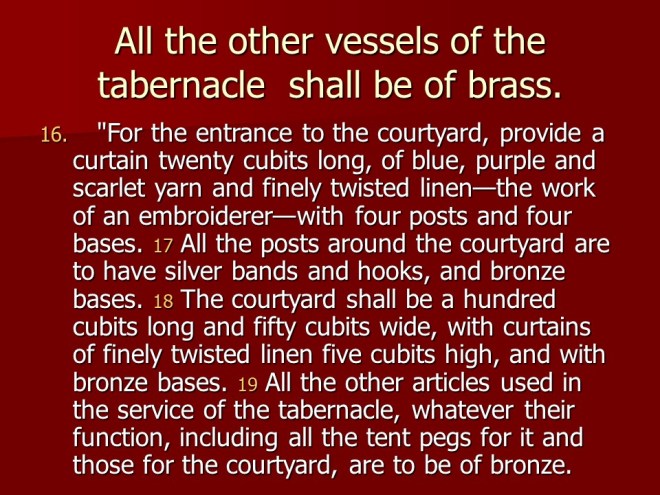 All the other vessels of the tabernacle shall be of brass.

16. "For the entrance to the courtyard, provide a curtain twenty cubits long, of blue, purple and scarlet yarn and finely twisted linen—the work of an embroiderer—with four posts and four bases. 17 All the posts around the courtyard are to have silver bands and hooks, and bronze bases. 18 The courtyard shall be a hundred cubits long and fifty cubits wide, with curtains of finely twisted linen five cubits high, and with bronze bases. 19 All the other articles used in the service of the tabernacle, whatever their function, including all the tent pegs for it and those for the courtyard, are to be of bronze.